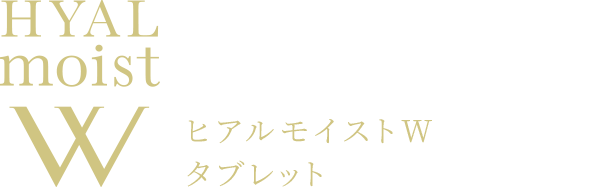 HYAL
moist
W

ヒアルモイストW
タブレット